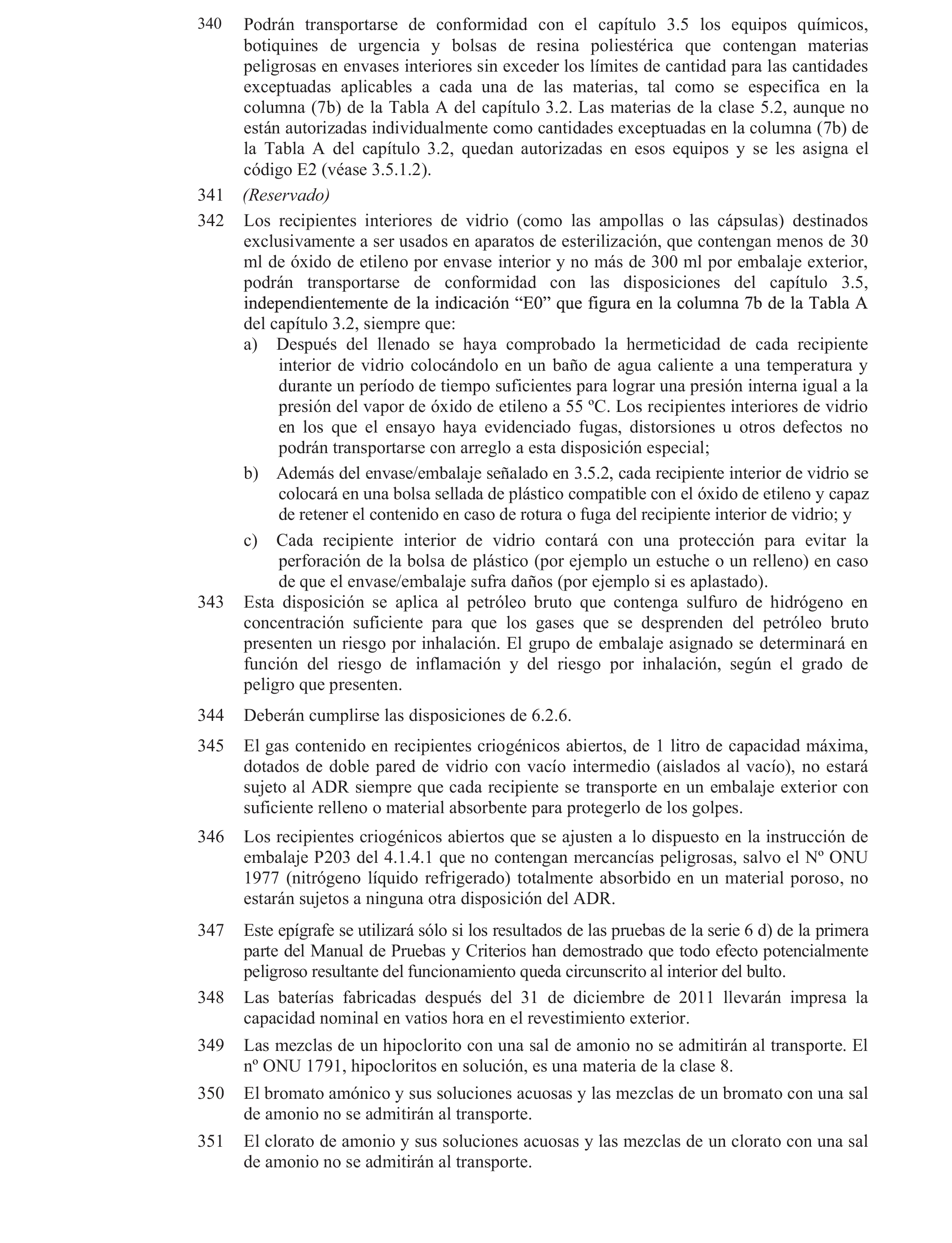 340 Podrán transportarse de conformidad con el capítulo 3.5 los equipos químicos, botiquines de urgencia y bolsas de resina poliestérica que contengan materias peligrosas en envases interiores sin exceder los límites de cantidad para las cantidades exceptuadas aplicables a cada una de las materias, tal como se especifica en la columna (7b) de la Tabla A del capítulo 3.2. Las materias de la clase 5.2, aunque no están autorizadas individualmente como cantidades exceptuadas en la columna (7b) de la Tabla A del capítulo 3.2, quedan autorizadas en esos equipos y se les asigna el código E2 (véase 3.5.1.2).

341 (Reservado)

342 Los recipientes interiores de vidrio (como las ampollas o las cápsulas) destinados exclusivamente a ser usados en aparatos de esterilización, que contengan menos de 30 ml de óxido de etileno por envase interior y no más de 300 ml por embalaje exterior, podrán transportarse de conformidad con las disposiciones del capítulo 3.5, independientemente de la indicación “E0” que figura en la columna 7b de la Tabla A del capítulo 3.2, siempre que:

a) Después del llenado se haya comprobado la hermeticidad de cada recipiente interior de vidrio colocándolo en un baño de agua caliente a una temperatura y durante un período de tiempo suficientes para lograr una presión interna igual a la presión del vapor de óxido de etileno a 55 ºC. Los recipientes interiores de vidrio en los que el ensayo haya evidenciado fugas, distorsiones u otros defectos no podrán transportarse con arreglo a esta disposición especial;

b) Además del envase/embalaje señalado en 3.5.2, cada recipiente interior de vidrio se colocará en una bolsa sellada de plástico compatible con el óxido de etileno y capaz de retener el contenido en caso de rotura o fuga del recipiente interior de vidrio; y

c) Cada recipiente interior de vidrio contará con una protección para evitar la perforación de la bolsa de plástico (por ejemplo un estuche o un relleno) en caso de que el envase/embalaje sufra daños (por ejemplo si es aplastado).

343 Esta disposición se aplica al petróleo bruto que contenga sulfuro de hidrógeno en concentración suficiente para que los gases que se desprenden del petróleo bruto presenten un riesgo por inhalación. El grupo de embalaje asignado se determinará en función del riesgo de inflamación y del riesgo por inhalación, según el grado de peligro que presenten.

344 Deberán cumplirse las disposiciones de 6.2.6.

345 El gas contenido en recipientes criogénicos abiertos, de 1 litro de capacidad máxima, dotados de doble pared de vidrio con vacío intermedio (aislados al vacío), no estará sujeto al ADR siempre que cada recipiente se transporte en un embalaje exterior con suficiente relleno o material absorbente para protegerlo de los golpes.

346 Los recipientes criogénicos abiertos que se ajusten a lo dispuesto en la instrucción de embalaje P203 del 4.1.4.1 que no contengan mercancías peligrosas, salvo el Nº ONU 1977 (nitrógeno líquido refrigerado) totalmente absorbido en un material poroso, no estarán sujetos a ninguna otra disposición del ADR.

347 Este epígrafe se utilizará sólo si los resultados de las pruebas de la serie 6 d) de la primera parte del Manual de Pruebas y Criterios han demostrado que todo efecto potencialmente peligroso resultante del funcionamiento queda circunscrito al interior del bulto.

348 Las baterías fabricadas después del 31 de diciembre de 2011 llevarán impresa la capacidad nominal en vatios hora en el revestimiento exterior.

349 Las mezclas de un hipoclorito con una sal de amonio no se admitirán al transporte. El nº ONU 1791, hipocloritos en solución, es una materia de la clase 8.

350 El bromato amónico y sus soluciones acuosas y las mezclas de un bromato con una sal de amonio no se admitirán al transporte.

351 El clorato de amonio y sus soluciones acuosas y las mezclas de un clorato con una sal de amonio no se admitirán al transporte.